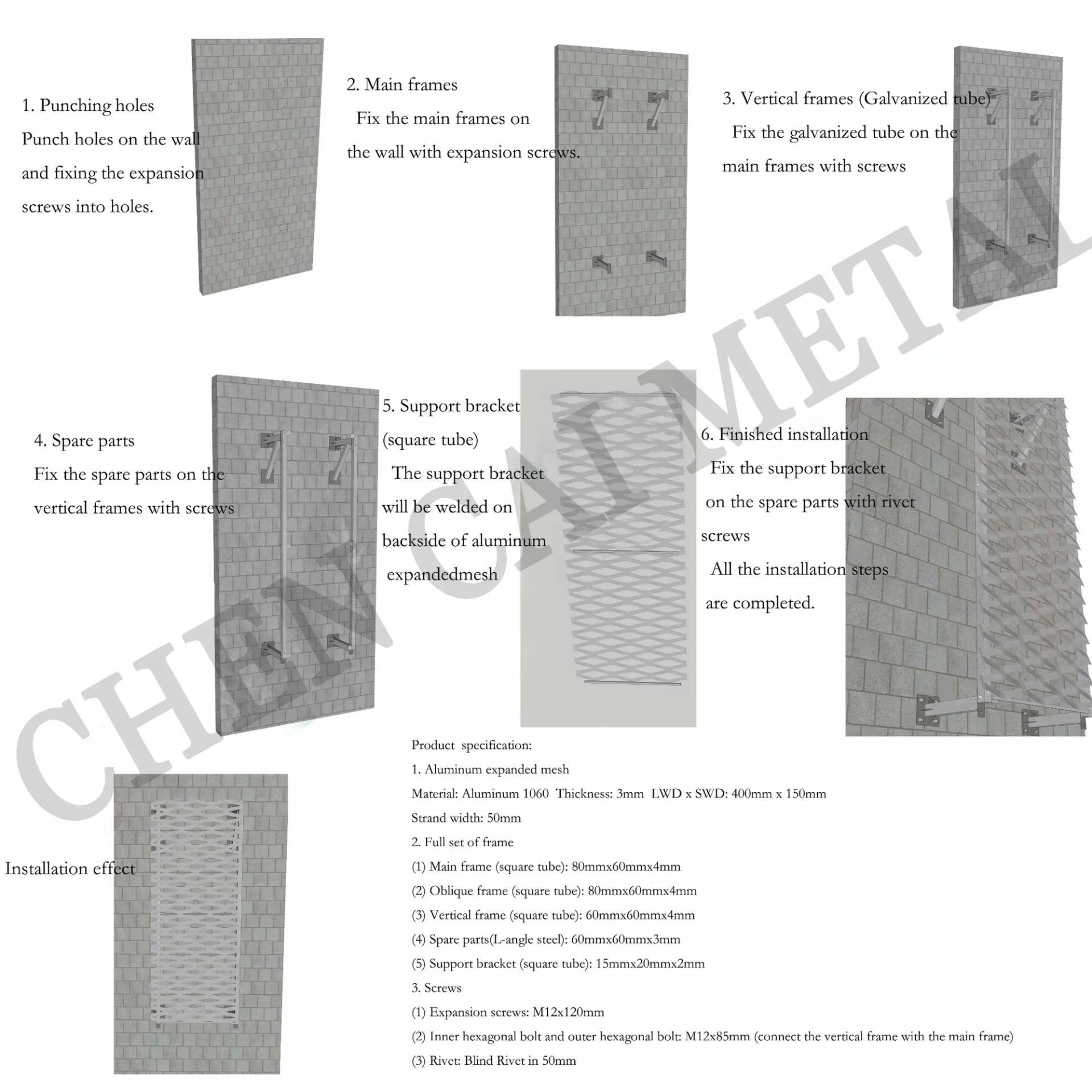 1. Punching holes
Punch holes on the wall and fixing the expansion screws into holes.

2. Main frames
Fix the main frames on the wall with expansion screws.

3. Vertical frames (Galvanized tube)
Fix the galvanized tube on the main frames with screws

4. Spare parts
Fix the spare parts on the vertical frames with screws

5. Support bracket (square tube)
The support bracket will be welded on backside of aluminum expandedmesh

6. Finished installation
Fix the support bracket on the spare parts with rivet screws
All the installation steps are completed.

CHEN CAI METAL

Installation effect

Product specification:
1. Aluminum expanded mesh
Material: Aluminum 1060 Thickness: 3mm LWD x SWD: 400mm x 150mm
Strand width: 50mm
2. Full set of frame
(1) Main frame (square tube): 80mmx60mmx4mm
(2) Oblique frame (square tube): 80mmx60mmx4mm
(3) Vertical frame (square tube): 60mmx60mmx4mm
(4) Spare parts(L-angle steel): 60mmx60mmx3mm
(5) Support bracket (square tube): 15mmx20mmx2mm
3. Screws
(1) Expansion screws: M12x120mm
(2) Inner hexagonal bolt and outer hexagonal bolt: M12x85mm (connect the vertical frame with the main frame)
(3) Rivet: Blind Rivet in 50mm